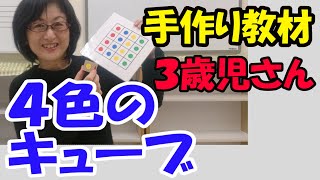 手作り教材
3歳児さん
4色の
キューブ